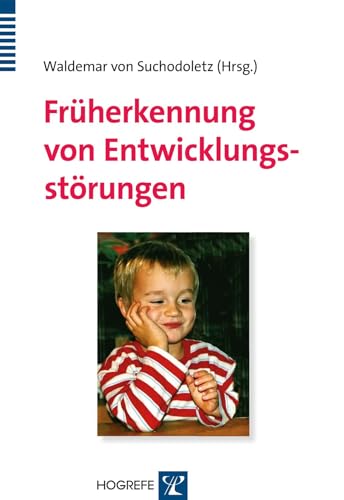 Waldemar von Suchodoletz (Hrsg.)

Früherkennung von Entwicklungsstörungen

HOGREFE